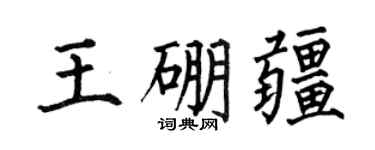 王硼疆

词典网